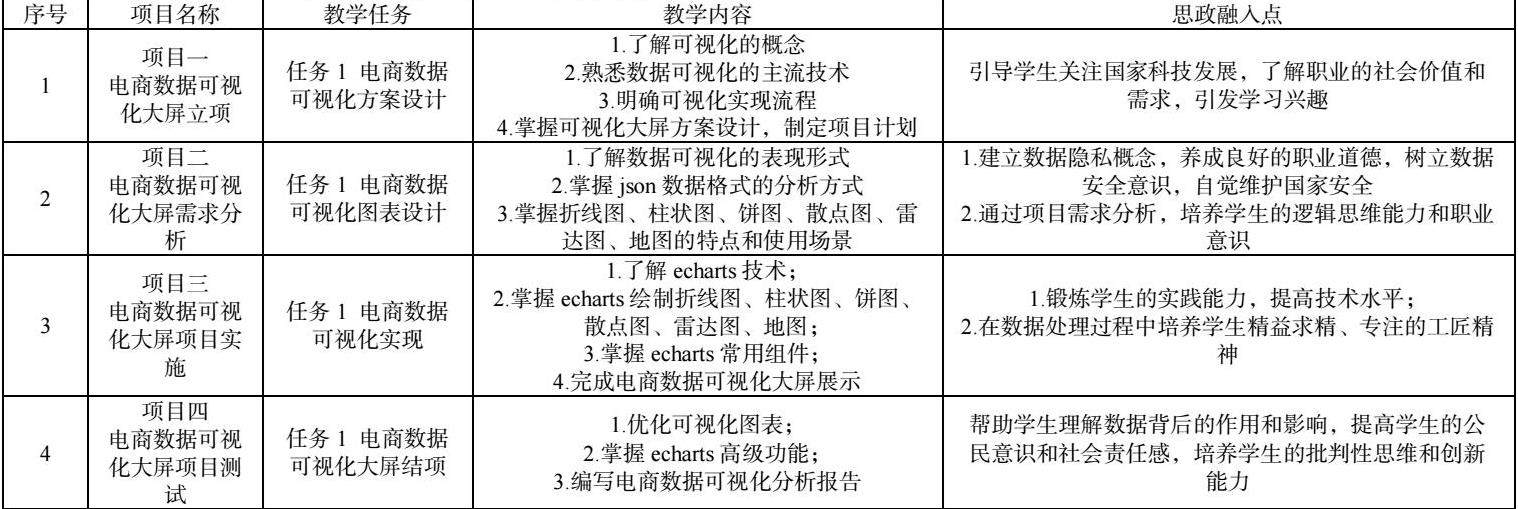 | 序号 | 项目名称 | 教学任务 | 教学内容 | 思政融入点 |
|---|---|---|---|---|
| 1 | 项目一 电商数据可视化大屏立项 | 任务1 电商数据可视化方案设计 | 1.了解可视化的概念 2.熟悉数据可视化的主流技术 3.明确可视化实现流程 4.掌握可视化大屏方案设计，制定项目计划 | 引导学生关注国家科技发展，了解职业的社会价值和需求，引发学习兴趣 |
| 2 | 项目二 电商数据可视化大屏需求分析 | 任务1 电商数据可视化图表设计 | 1.了解数据可视化的表现形式 2.掌握json数据格式的分析方式 3.掌握折线图、柱状图、饼图、散点图、雷达图、地图的特点和使用场景 | 1.建立数据隐私概念，养成良好的职业道德，树立数据安全意识，自觉维护国家安全 2.通过项目需求分析，培养学生的逻辑思维能力和职业意识 |
| 3 | 项目三 电商数据可视化大屏项目实施 | 任务1 电商数据可视化实现 | 1.了解echarts技术； 2.掌握echarts绘制折线图、柱状图、饼图、散点图、雷达图、地图； 3.掌握echarts常用组件； 4.完成电商数据可视化大屏展示 | 1.锻炼学生的实践能力，提高技术水平； 2.在数据处理过程中培养学生精益求精、专注的工匠精神 |
| 4 | 项目四 电商数据可视化大屏项目测试 | 任务1 电商数据可视化大屏结项 | 1.优化可视化图表； 2.掌握echarts高级功能； 3.编写电商数据可视化分析报告 | 帮助学生理解数据背后的作用和影响，提高学生的公民意识和社会责任感，培养学生的批判性思维和创新能力 |